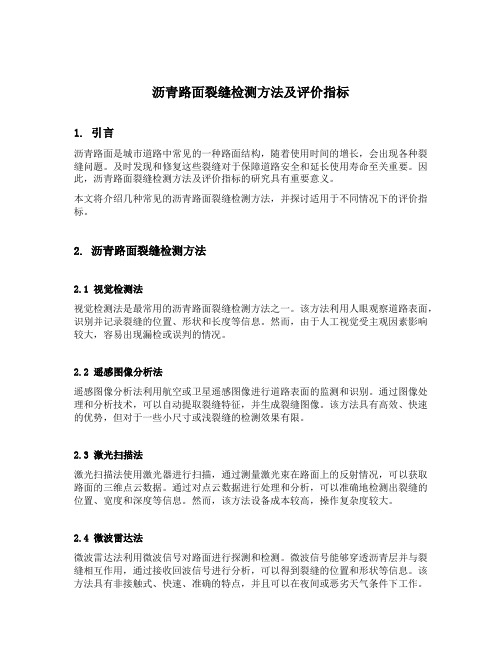 沥青路面裂缝检测方法及评价指标

1. 引言

沥青路面是城市道路中常见的一种路面结构，随着使用时间的增长，会出现各种裂缝问题。及时发现和修复这些裂缝对于保障道路安全和延长使用寿命至关重要。因此，沥青路面裂缝检测方法及评价指标的研究具有重要意义。

本文将介绍几种常见的沥青路面裂缝检测方法，并探讨适用于不同情况下的评价指标。

2. 沥青路面裂缝检测方法

2.1 视觉检测法

视觉检测法是最常用的沥青路面裂缝检测方法之一。该方法利用人眼观察道路表面，识别并记录裂缝的位置、形状和长度等信息。然而，由于人工视觉受主观因素影响较大，容易出现漏检或误判的情况。

2.2 遥感图像分析法

遥感图像分析法利用航空或卫星遥感图像进行道路表面的监测和识别。通过图像处理和分析技术，可以自动提取裂缝特征，并生成裂缝图像。该方法具有高效、快速的优势，但对于一些小尺寸或浅裂缝的检测效果有限。

2.3 激光扫描法

激光扫描法使用激光器进行扫描，通过测量激光束在路面上的反射情况，可以获取路面的三维点云数据。通过对点云数据进行处理和分析，可以准确地检测出裂缝的位置、宽度和深度等信息。然而，该方法设备成本较高，操作复杂度较大。

2.4 微波雷达法

微波雷达法利用微波信号对路面进行探测和检测。微波信号能够穿透沥青层并与裂缝相互作用，通过接收回波信号进行分析，可以得到裂缝的位置和形状等信息。该方法具有非接触式、快速、准确的特点，并且可以在夜间或恶劣天气条件下工作。